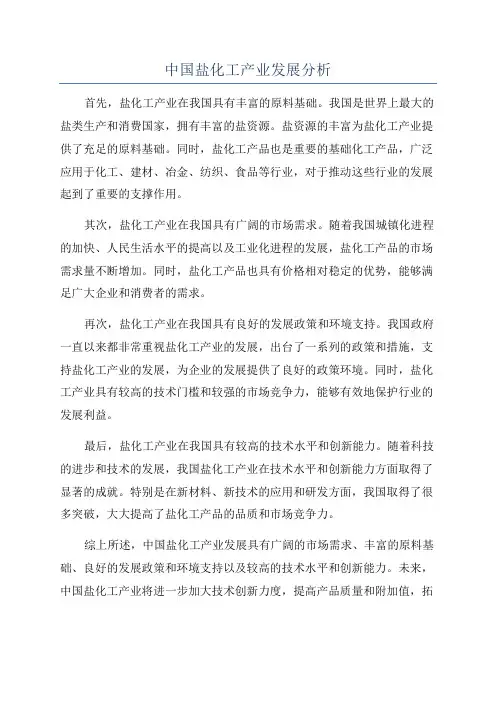 中国盐化工产业发展分析

首先，盐化工产业在我国具有丰富的原料基础。我国是世界上最大的盐类生产和消费国家，拥有丰富的盐资源。盐资源的丰富为盐化工产业提供了充足的原料基础。同时，盐化工产品也是重要的基础化工产品，广泛应用于化工、建材、冶金、纺织、食品等行业，对于推动这些行业的发展起到了重要的支撑作用。

其次，盐化工产业在我国具有广阔的市场需求。随着我国城镇化进程的加快、人民生活水平的提高以及工业化进程的发展，盐化工产品的市场需求量不断增加。同时，盐化工产品也具有价格相对稳定的优势，能够满足广大企业和消费者的需求。

再次，盐化工产业在我国具有良好的发展政策和环境支持。我国政府一直以来都非常重视盐化工产业的发展，出台了一系列的政策和措施，支持盐化工产业的发展，为企业的发展提供了良好的政策环境。同时，盐化工产业具有较高的技术门槛和较强的市场竞争力，能够有效地保护行业的发展利益。

最后，盐化工产业在我国具有较高的技术水平和创新能力。随着科技的进步和技术的发展，我国盐化工产业在技术水平和创新能力方面取得了显著的成就。特别是在新材料、新技术的应用和研发方面，我国取得了很多突破，大大提高了盐化工产品的品质和市场竞争力。

综上所述，中国盐化工产业发展具有广阔的市场需求、丰富的原料基础、良好的发展政策和环境支持以及较高的技术水平和创新能力。未来，中国盐化工产业将进一步加大技术创新力度，提高产品质量和附加值，拓